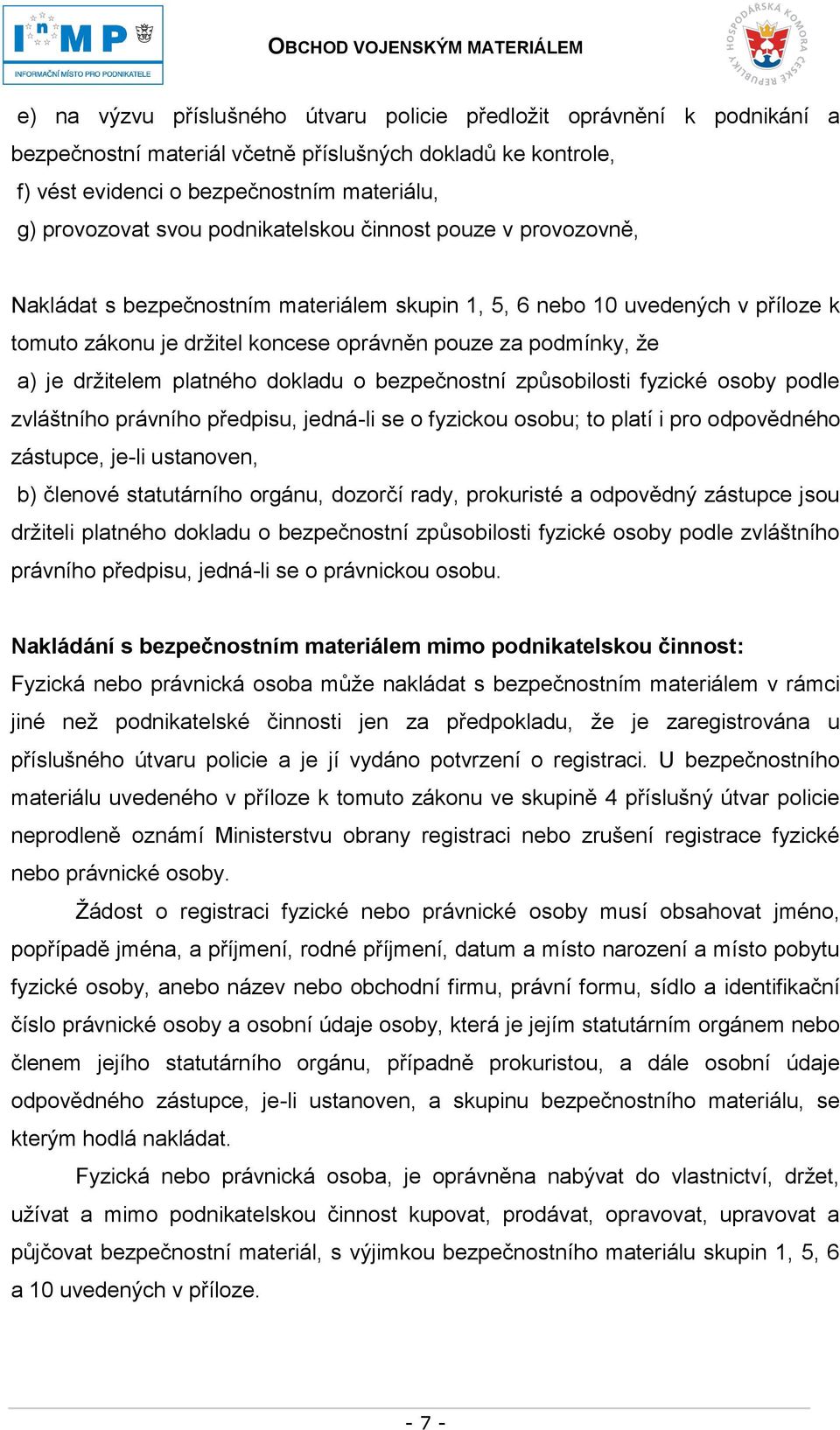 InMP
INFORMAČNÍ MÍSTO PRO PODNIKATELE

OBCHOD VOJENSKÝM MATERIÁLEM

HOSPODÁŘSKÁ KOMORA ČESKÉ REPUBLIKY

e) na výzvu příslušného útvaru policie předložit oprávnění k podnikání a bezpečnostní materiál včetně příslušných dokladů ke kontrole,
f) vést evidenci o bezpečnostním materiálu,
g) provozovat svou podnikatelskou činnost pouze v provozovně,

Nakládat s bezpečnostním materiálem skupin 1, 5, 6 nebo 10 uvedených v příloze k tomuto zákonu je držitel koncese oprávněn pouze za podmínky, že
a) je držitelem platného dokladu o bezpečnostní způsobilosti fyzické osoby podle zvláštního právního předpisu, jedná-li se o fyzickou osobu; to platí i pro odpovědného zástupce, je-li ustanoven,
b) členové statutárního orgánu, dozorčí rady, prokuristé a odpovědný zástupce jsou držiteli platného dokladu o bezpečnostní způsobilosti fyzické osoby podle zvláštního právního předpisu, jedná-li se o právnickou osobu.

Nakládání s bezpečnostním materiálem mimo podnikatelskou činnost:
Fyzická nebo právnická osoba může nakládat s bezpečnostním materiálem v rámci jiné než podnikatelské činnosti jen za předpokladu, že je zaregistrována u příslušného útvaru policie a je jí vydáno potvrzení o registraci. U bezpečnostního materiálu uvedeného v příloze k tomuto zákonu ve skupině 4 příslušný útvar policie neprodleně oznámí Ministerstvu obrany registraci nebo zrušení registrace fyzické nebo právnické osoby.

Žádost o registraci fyzické nebo právnické osoby musí obsahovat jméno, popřípadě jména, a příjmení, rodné příjmení, datum a místo narození a místo pobytu fyzické osoby, anebo název nebo obchodní firmu, právní formu, sídlo a identifikační číslo právnické osoby a osobní údaje osoby, která je jejím statutárním orgánem nebo členem jejího statutárního orgánu, případně prokuristou, a dále osobní údaje odpovědného zástupce, je-li ustanoven, a skupinu bezpečnostního materiálu, se kterým hodlá nakládat.

Fyzická nebo právnická osoba, je oprávněna nabývat do vlastnictví, držet, užívat a mimo podnikatelskou činnost kupovat, prodávat, opravovat, upravovat a půjčovat bezpečnostní materiál, s výjimkou bezpečnostního materiálu skupin 1, 5, 6 a 10 uvedených v příloze.

- 7 -